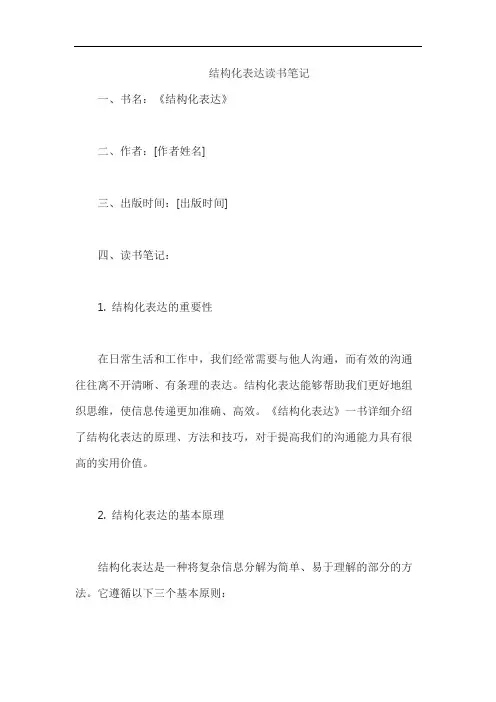 结构化表达读书笔记

一、书名：《结构化表达》

二、作者：[作者姓名]

三、出版时间：[出版时间]

四、读书笔记：

1. 结构化表达的重要性

在日常生活和工作中，我们经常需要与他人沟通，而有效的沟通往往离不开清晰、有条理的表达。结构化表达能够帮助我们更好地组织思维，使信息传递更加准确、高效。《结构化表达》一书详细介绍了结构化表达的原理、方法和技巧，对于提高我们的沟通能力具有很高的实用价值。

2. 结构化表达的基本原理

结构化表达是一种将复杂信息分解为简单、易于理解的部分的方法。它遵循以下三个基本原则：